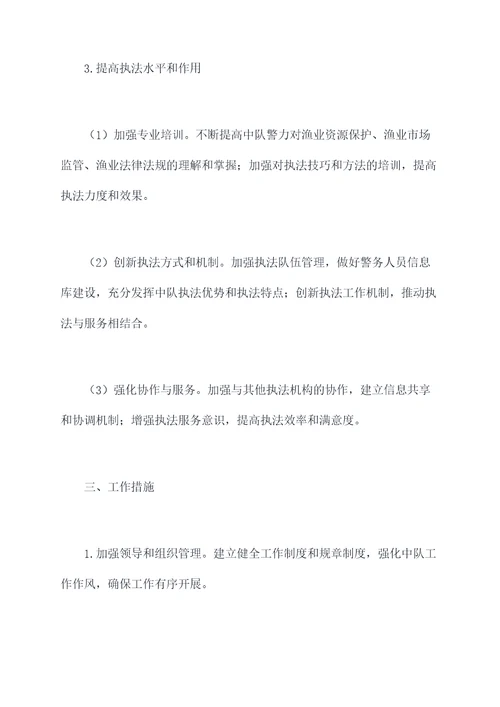 3.提高执法水平和作用

（1）加强专业培训。不断提高中队警力对渔业资源保护、渔业市场监管、渔业法律法规的理解和掌握；加强对执法技巧和方法的培训，提高执法力度和效果。

（2）创新执法方式和机制。加强执法队伍管理，做好警务人员信息库建设，充分发挥中队执法优势和执法特点；创新执法工作机制，推动执法与服务相结合。

（3）强化协作与服务。加强与其他执法机构的协作，建立信息共享和协调机制；增强执法服务意识，提高执法效率和满意度。

三、工作措施

1.加强领导和组织管理。建立健全工作制度和规章制度，强化中队工作作风，确保工作有序开展。